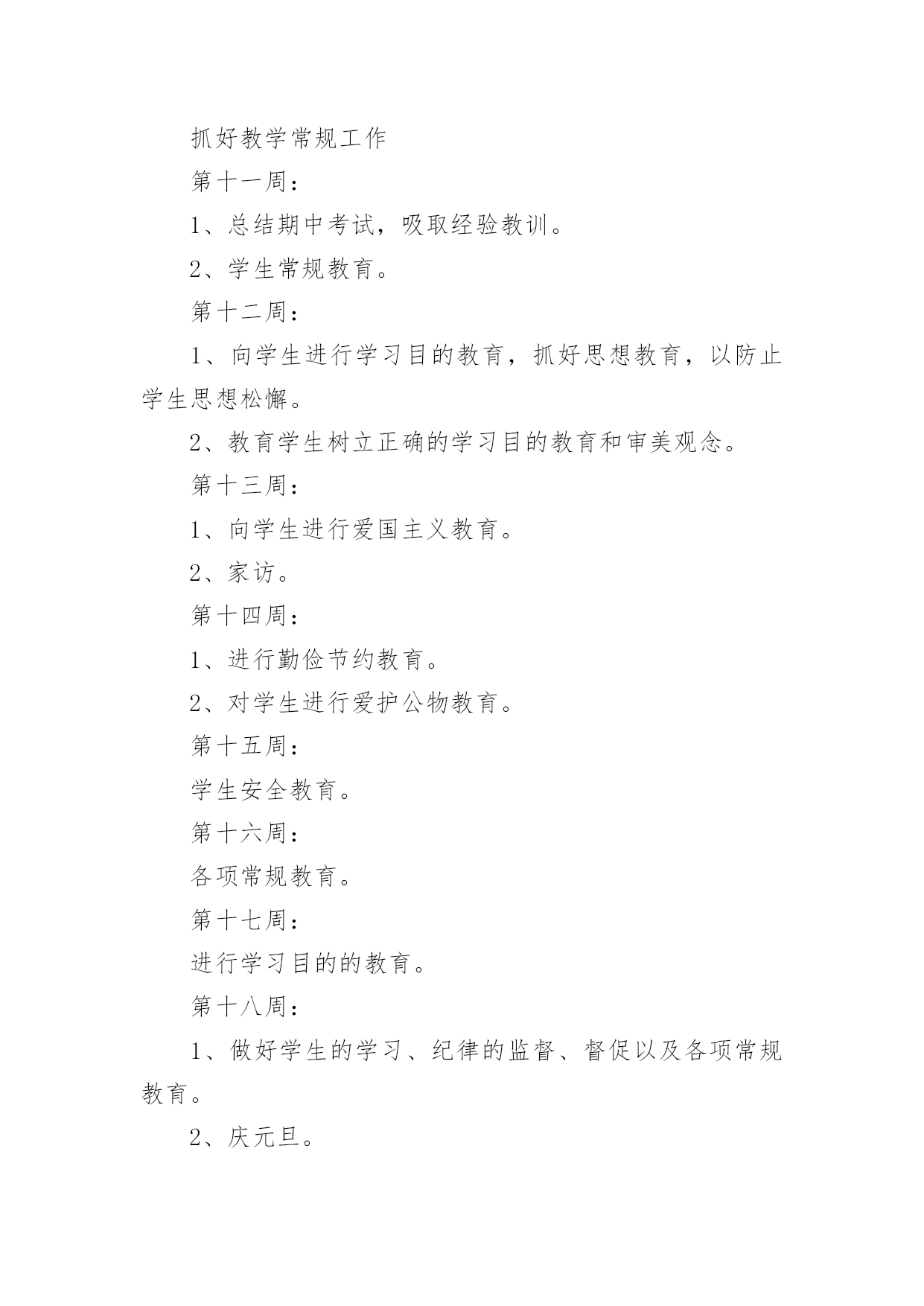 抓好教学常规工作

第十一周：

1、总结期中考试，吸取经验教训。

2、学生常规教育。

第十二周：

1、向学生进行学习目的教育，抓好思想教育，以防止学生思想松懈。

2、教育学生树立正确的学习目的教育和审美观念。

第十三周：

1、向学生进行爱国主义教育。

2、家访。

第十四周：

1、进行勤俭节约教育。

2、对学生进行爱护公物教育。

第十五周：

学生安全教育。

第十六周：

各项常规教育。

第十七周：

进行学习目的的教育。

第十八周：

1、做好学生的学习、纪律的监督、督促以及各项常规教育。

2、庆元旦。